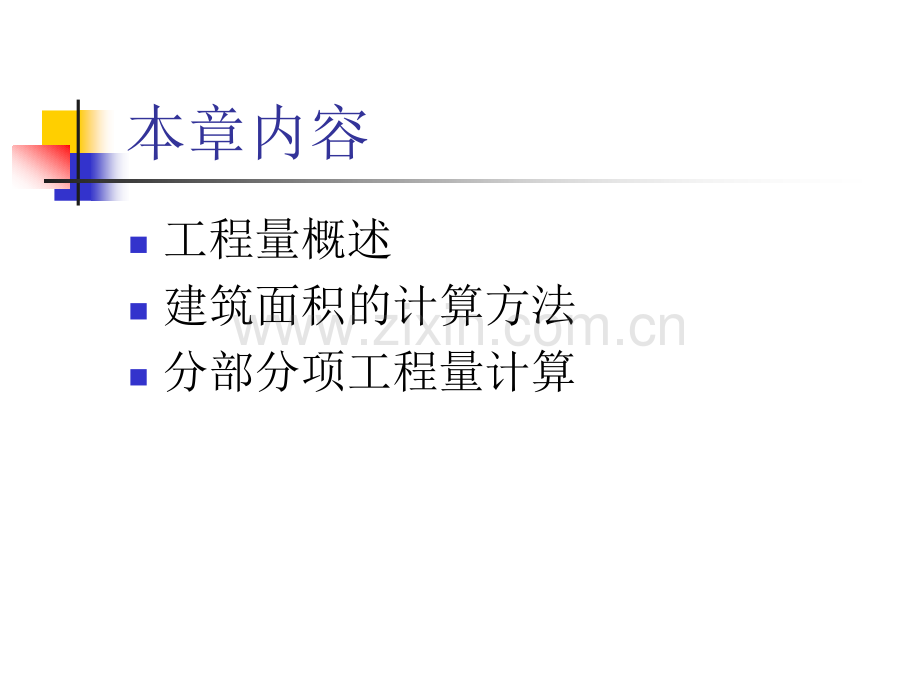 本章内容

- 工程量概述
- 建筑面积的计算方法
- 分部分项工程量计算

www.zixin.com.cn